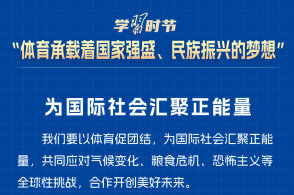 学习时节
“体育承载着国家强盛、民族振兴的梦想”

为国际社会汇聚正能量

我们要以体育促团结，为国际社会汇聚正能量，共同应对气候变化、粮食危机、恐怖主义等全球性挑战，合作开创美好未来。